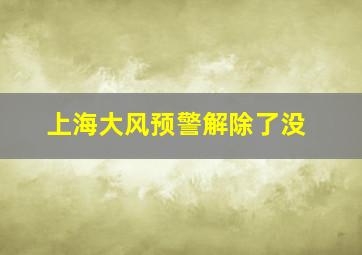 上海大风预警解除了没